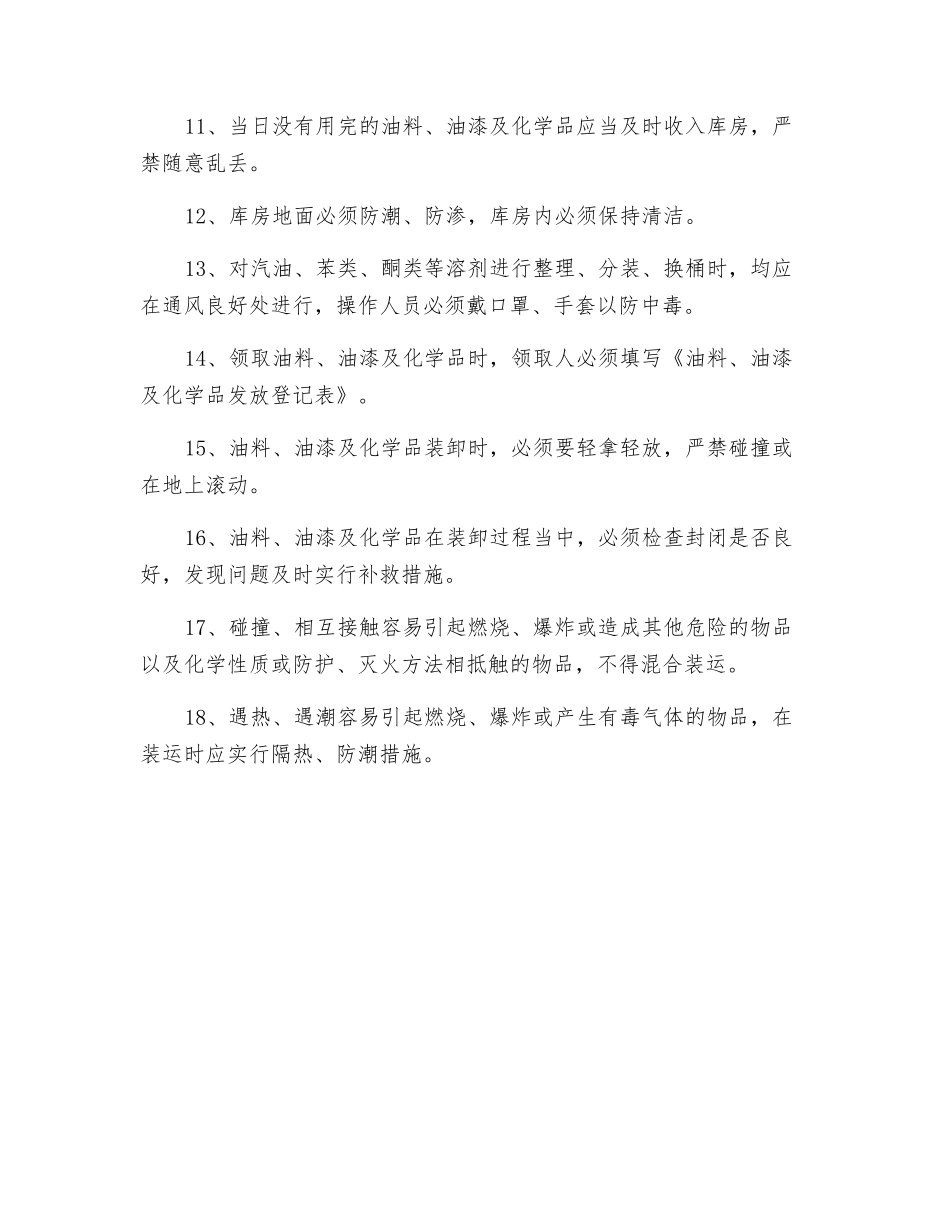 11、当日没有用完的油料、油漆及化学品应当及时收入库房，严禁随意乱丢。

12、库房地面必须防潮、防渗，库房内必须保持清洁。

13、对汽油、苯类、酮类等溶剂进行整理、分装、换桶时，均应在通风良好处进行，操作人员必须戴口罩、手套以防中毒。

14、领取油料、油漆及化学品时，领取人必须填写《油料、油漆及化学品发放登记表》。

15、油料、油漆及化学品装卸时，必须要轻拿轻放，严禁碰撞或在地上滚动。

16、油料、油漆及化学品在装卸过程当中，必须检查封闭是否良好，发现问题及时实行补救措施。

17、碰撞、相互接触容易引起燃烧、爆炸或造成其他危险的物品以及化学性质或防护、灭火方法相抵触的物品，不得混合装运。

18、遇热、遇潮容易引起燃烧、爆炸或产生有毒气体的物品，在装运时应实行隔热、防潮措施。